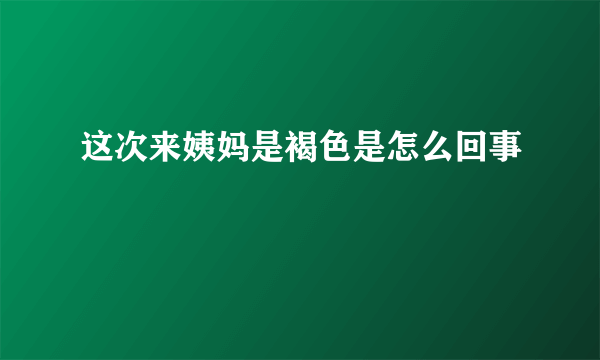 这次来姨妈是褐色是怎么回事